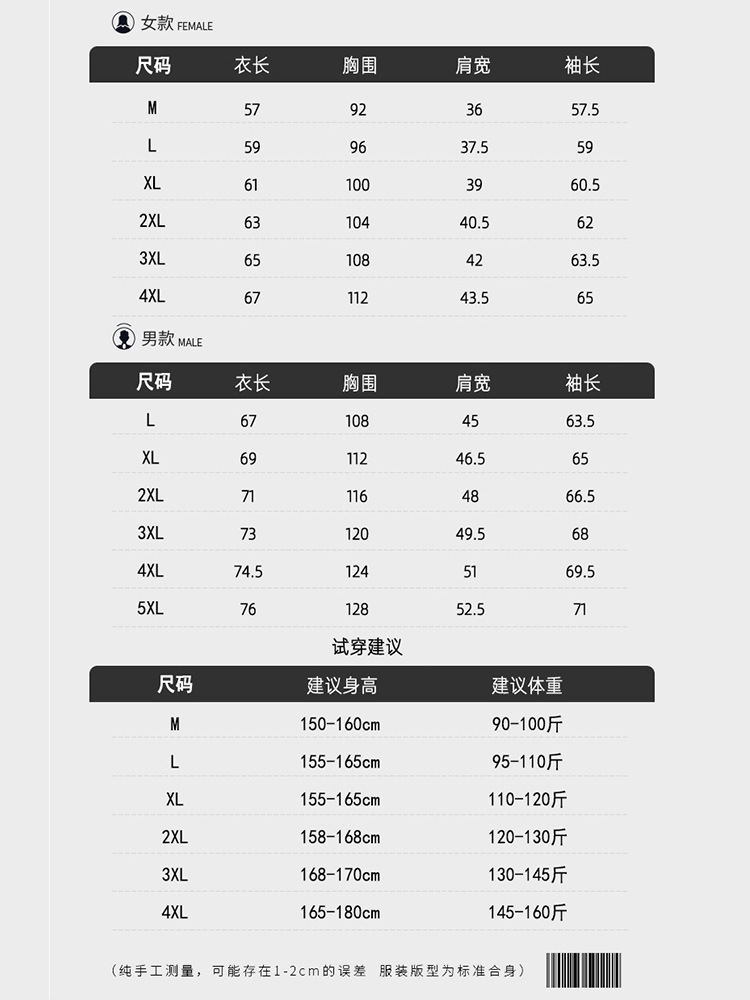 女款 FEMALE

| 尺码 | 衣长 | 胸围 | 肩宽 | 袖长 |
|---|---|---|---|---|
| M | 57 | 92 | 36 | 57.5 |
| L | 59 | 96 | 37.5 | 59 |
| XL | 61 | 100 | 39 | 60.5 |
| 2XL | 63 | 104 | 40.5 | 62 |
| 3XL | 65 | 108 | 42 | 63.5 |
| 4XL | 67 | 112 | 43.5 | 65 |

男款 MALE

| 尺码 | 衣长 | 胸围 | 肩宽 | 袖长 |
|---|---|---|---|---|
| L | 67 | 108 | 45 | 63.5 |
| XL | 69 | 112 | 46.5 | 65 |
| 2XL | 71 | 116 | 48 | 66.5 |
| 3XL | 73 | 120 | 49.5 | 68 |
| 4XL | 74.5 | 124 | 51 | 69.5 |
| 5XL | 76 | 128 | 52.5 | 71 |

试穿建议

| 尺码 | 建议身高 | 建议体重 |
|---|---|---|
| M | 150-160cm | 90-100斤 |
| L | 155-165cm | 95-110斤 |
| XL | 155-165cm | 110-120斤 |
| 2XL | 158-168cm | 120-130斤 |
| 3XL | 168-170cm | 130-145斤 |
| 4XL | 165-180cm | 145-160斤 |

（纯手工测量，可能存在1-2cm的误差 服装版型为标准合身）